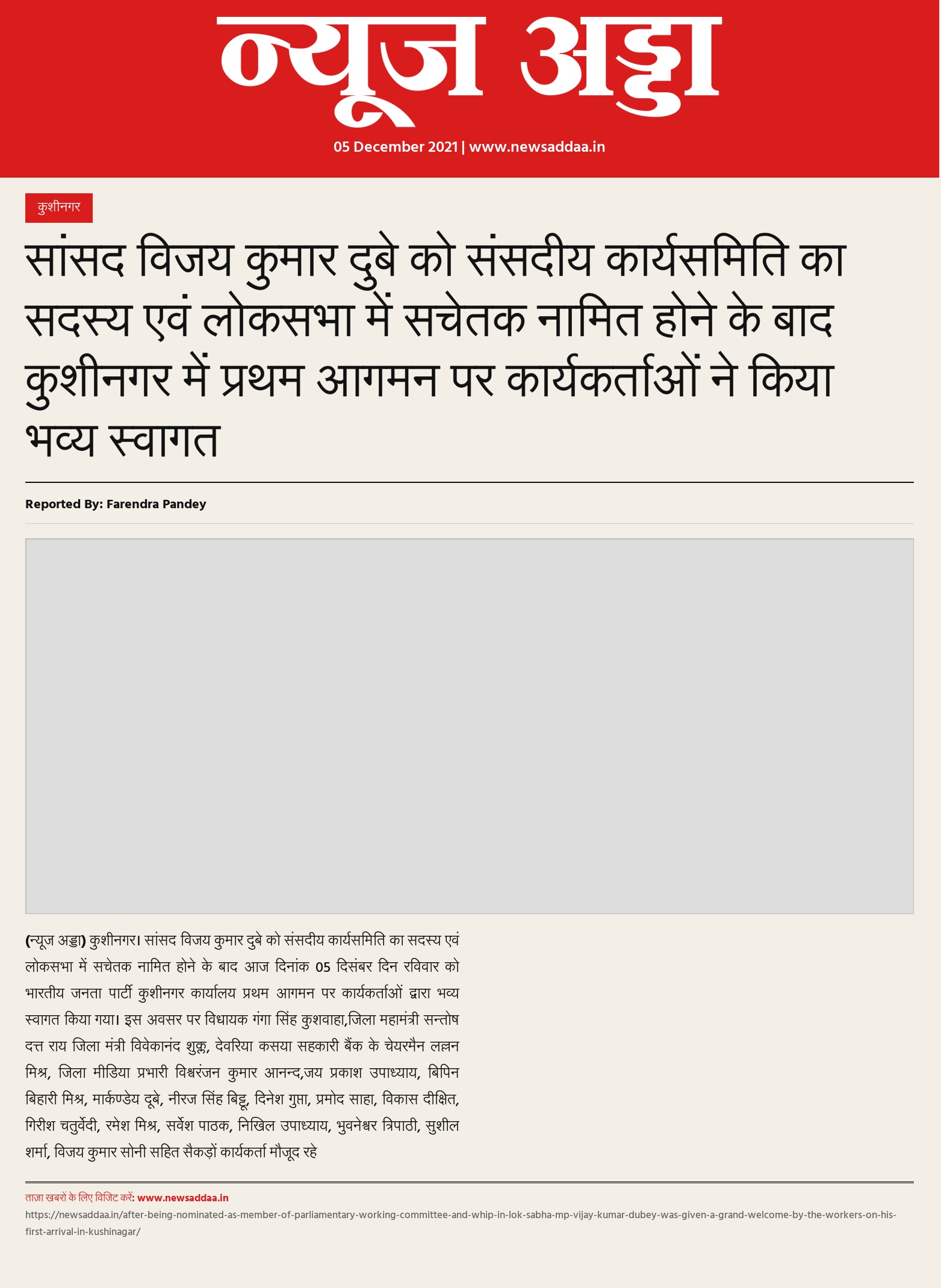 न्यूज अड्डा

05 December 2021 | www.newsaddaa.in

कुशीनगर

सांसद विजय कुमार दुबे को संसदीय कार्यसमिति का सदस्य एवं लोकसभा में सचेतक नामित होने के बाद कुशीनगर में प्रथम आगमन पर कार्यकर्ताओं ने किया भव्य स्वागत

Reported By: Farendra Pandey

(न्यूज अड्डा) कुशीनगर। सांसद विजय कुमार दुबे को संसदीय कार्यसमिति का सदस्य एवं लोकसभा में सचेतक नामित होने के बाद आज दिनांक 05 दिसंबर दिन रविवार को भारतीय जनता पार्टी कुशीनगर कार्यालय प्रथम आगमन पर कार्यकर्ताओं द्वारा भव्य स्वागत किया गया। इस अवसर पर विधायक गंगा सिंह कुशवाहा,जिला महामंत्री सन्तोष दत्त राय जिला मंत्री विवेकानंद शुक्ल, देवरिया कसया सहकारी बैंक के चेयरमैन लल्लन मिश्र, जिला मीडिया प्रभारी विश्वरंजन कुमार आनन्द,जय प्रकाश उपाध्याय, बिपिन बिहारी मिश्र, मार्कण्डेय दूबे, नीरज सिंह बिट्टू, दिनेश गुप्ता, प्रमोद साहा, विकास दीक्षित, गिरीश चतुर्वेदी, रमेश मिश्र, सर्वेश पाठक, निखिल उपाध्याय, भुवनेश्वर त्रिपाठी, सुशील शर्मा, विजय कुमार सोनी सहित सैकड़ों कार्यकर्ता मौजूद रहे

ताज़ा खबरों के लिए विजिट करें: www.newsaddaa.in
https://newsaddaa.in/after-being-nominated-as-member-of-parliamentary-working-committee-and-whip-in-lok-sabha-mp-vijay-kumar-dubey-was-given-a-grand-welcome-by-the-workers-on-his-first-arrival-in-kushinagar/